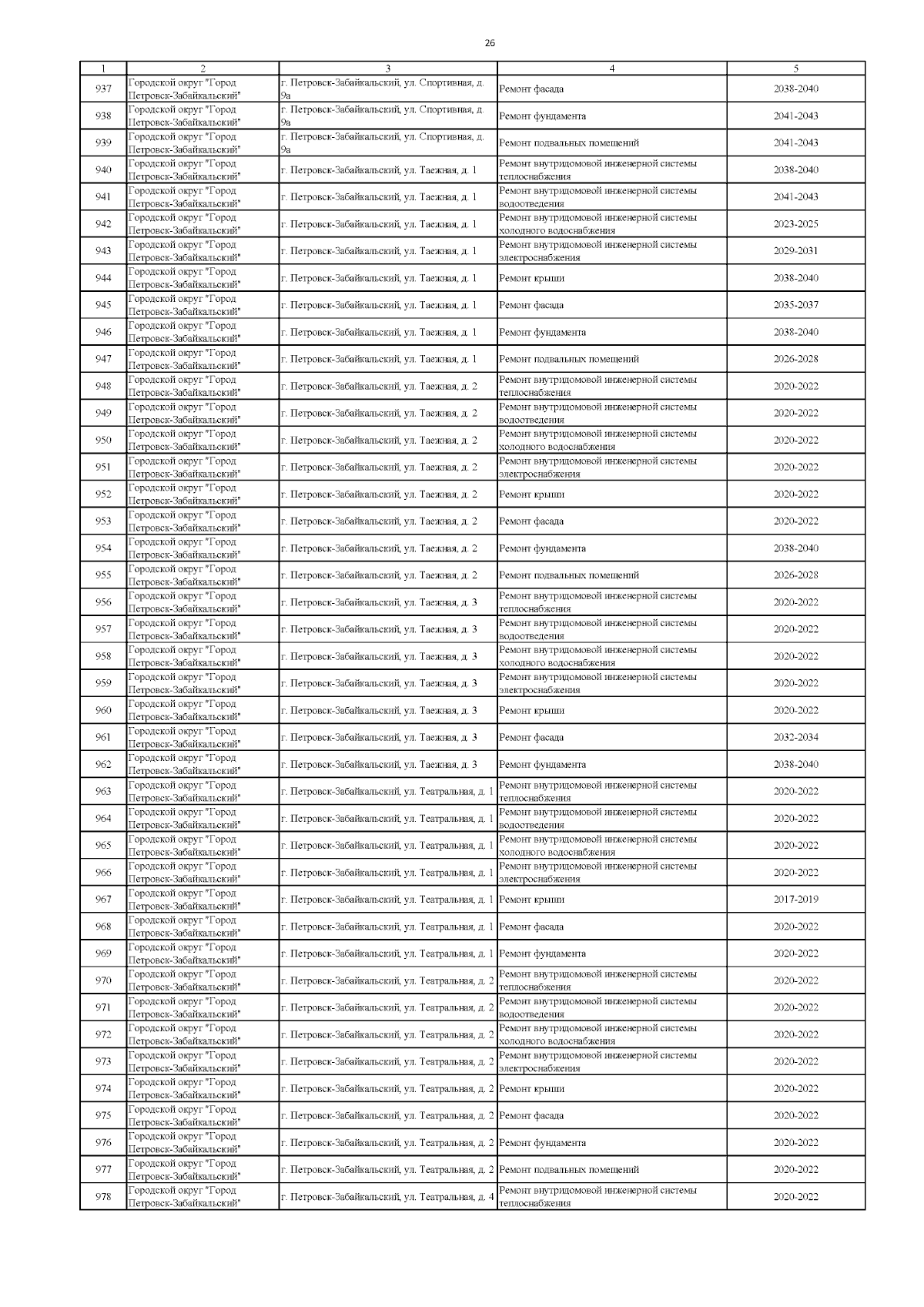 26

| 1 | 2 | 3 | 4 | 5 |
|---|---|---|---|---|
| 937 | Городской округ "Город Петровск-Забайкальский" | г. Петровск-Забайкальский, ул. Спортивная, д. 9а | Ремонт фасада | 2038-2040 |
| 938 | Городской округ "Город Петровск-Забайкальский" | г. Петровск-Забайкальский, ул. Спортивная, д. 9а | Ремонт фундамента | 2041-2043 |
| 939 | Городской округ "Город Петровск-Забайкальский" | г. Петровск-Забайкальский, ул. Спортивная, д. 9а | Ремонт подвальных помещений | 2041-2043 |
| 940 | Городской округ "Город Петровск-Забайкальский" | г. Петровск-Забайкальский, ул. Таежная, д. 1 | Ремонт внутридомовой инженерной системы теплоснабжения | 2038-2040 |
| 941 | Городской округ "Город Петровск-Забайкальский" | г. Петровск-Забайкальский, ул. Таежная, д. 1 | Ремонт внутридомовой инженерной системы водоотведения | 2041-2043 |
| 942 | Городской округ "Город Петровск-Забайкальский" | г. Петровск-Забайкальский, ул. Таежная, д. 1 | Ремонт внутридомовой инженерной системы холодного водоснабжения | 2023-2025 |
| 943 | Городской округ "Город Петровск-Забайкальский" | г. Петровск-Забайкальский, ул. Таежная, д. 1 | Ремонт внутридомовой инженерной системы электроснабжения | 2029-2031 |
| 944 | Городской округ "Город Петровск-Забайкальский" | г. Петровск-Забайкальский, ул. Таежная, д. 1 | Ремонт крыши | 2038-2040 |
| 945 | Городской округ "Город Петровск-Забайкальский" | г. Петровск-Забайкальский, ул. Таежная, д. 1 | Ремонт фасада | 2035-2037 |
| 946 | Городской округ "Город Петровск-Забайкальский" | г. Петровск-Забайкальский, ул. Таежная, д. 1 | Ремонт фундамента | 2038-2040 |
| 947 | Городской округ "Город Петровск-Забайкальский" | г. Петровск-Забайкальский, ул. Таежная, д. 1 | Ремонт подвальных помещений | 2026-2028 |
| 948 | Городской округ "Город Петровск-Забайкальский" | г. Петровск-Забайкальский, ул. Таежная, д. 2 | Ремонт внутридомовой инженерной системы теплоснабжения | 2020-2022 |
| 949 | Городской округ "Город Петровск-Забайкальский" | г. Петровск-Забайкальский, ул. Таежная, д. 2 | Ремонт внутридомовой инженерной системы водоотведения | 2020-2022 |
| 950 | Городской округ "Город Петровск-Забайкальский" | г. Петровск-Забайкальский, ул. Таежная, д. 2 | Ремонт внутридомовой инженерной системы холодного водоснабжения | 2020-2022 |
| 951 | Городской округ "Город Петровск-Забайкальский" | г. Петровск-Забайкальский, ул. Таежная, д. 2 | Ремонт внутридомовой инженерной системы электроснабжения | 2020-2022 |
| 952 | Городской округ "Город Петровск-Забайкальский" | г. Петровск-Забайкальский, ул. Таежная, д. 2 | Ремонт крыши | 2020-2022 |
| 953 | Городской округ "Город Петровск-Забайкальский" | г. Петровск-Забайкальский, ул. Таежная, д. 2 | Ремонт фасада | 2020-2022 |
| 954 | Городской округ "Город Петровск-Забайкальский" | г. Петровск-Забайкальский, ул. Таежная, д. 2 | Ремонт фундамента | 2038-2040 |
| 955 | Городской округ "Город Петровск-Забайкальский" | г. Петровск-Забайкальский, ул. Таежная, д. 2 | Ремонт подвальных помещений | 2026-2028 |
| 956 | Городской округ "Город Петровск-Забайкальский" | г. Петровск-Забайкальский, ул. Таежная, д. 3 | Ремонт внутридомовой инженерной системы теплоснабжения | 2020-2022 |
| 957 | Городской округ "Город Петровск-Забайкальский" | г. Петровск-Забайкальский, ул. Таежная, д. 3 | Ремонт внутридомовой инженерной системы водоотведения | 2020-2022 |
| 958 | Городской округ "Город Петровск-Забайкальский" | г. Петровск-Забайкальский, ул. Таежная, д. 3 | Ремонт внутридомовой инженерной системы холодного водоснабжения | 2020-2022 |
| 959 | Городской округ "Город Петровск-Забайкальский" | г. Петровск-Забайкальский, ул. Таежная, д. 3 | Ремонт внутридомовой инженерной системы электроснабжения | 2020-2022 |
| 960 | Городской округ "Город Петровск-Забайкальский" | г. Петровск-Забайкальский, ул. Таежная, д. 3 | Ремонт крыши | 2020-2022 |
| 961 | Городской округ "Город Петровск-Забайкальский" | г. Петровск-Забайкальский, ул. Таежная, д. 3 | Ремонт фасада | 2032-2034 |
| 962 | Городской округ "Город Петровск-Забайкальский" | г. Петровск-Забайкальский, ул. Таежная, д. 3 | Ремонт фундамента | 2038-2040 |
| 963 | Городской округ "Город Петровск-Забайкальский" | г. Петровск-Забайкальский, ул. Театральная, д. 1 | Ремонт внутридомовой инженерной системы теплоснабжения | 2020-2022 |
| 964 | Городской округ "Город Петровск-Забайкальский" | г. Петровск-Забайкальский, ул. Театральная, д. 1 | Ремонт внутридомовой инженерной системы водоотведения | 2020-2022 |
| 965 | Городской округ "Город Петровск-Забайкальский" | г. Петровск-Забайкальский, ул. Театральная, д. 1 | Ремонт внутридомовой инженерной системы холодного водоснабжения | 2020-2022 |
| 966 | Городской округ "Город Петровск-Забайкальский" | г. Петровск-Забайкальский, ул. Театральная, д. 1 | Ремонт внутридомовой инженерной системы электроснабжения | 2020-2022 |
| 967 | Городской округ "Город Петровск-Забайкальский" | г. Петровск-Забайкальский, ул. Театральная, д. 1 | Ремонт крыши | 2017-2019 |
| 968 | Городской округ "Город Петровск-Забайкальский" | г. Петровск-Забайкальский, ул. Театральная, д. 1 | Ремонт фасада | 2020-2022 |
| 969 | Городской округ "Город Петровск-Забайкальский" | г. Петровск-Забайкальский, ул. Театральная, д. 1 | Ремонт фундамента | 2020-2022 |
| 970 | Городской округ "Город Петровск-Забайкальский" | г. Петровск-Забайкальский, ул. Театральная, д. 2 | Ремонт внутридомовой инженерной системы теплоснабжения | 2020-2022 |
| 971 | Городской округ "Город Петровск-Забайкальский" | г. Петровск-Забайкальский, ул. Театральная, д. 2 | Ремонт внутридомовой инженерной системы водоотведения | 2020-2022 |
| 972 | Городской округ "Город Петровск-Забайкальский" | г. Петровск-Забайкальский, ул. Театральная, д. 2 | Ремонт внутридомовой инженерной системы холодного водоснабжения | 2020-2022 |
| 973 | Городской округ "Город Петровск-Забайкальский" | г. Петровск-Забайкальский, ул. Театральная, д. 2 | Ремонт внутридомовой инженерной системы электроснабжения | 2020-2022 |
| 974 | Городской округ "Город Петровск-Забайкальский" | г. Петровск-Забайкальский, ул. Театральная, д. 2 | Ремонт крыши | 2020-2022 |
| 975 | Городской округ "Город Петровск-Забайкальский" | г. Петровск-Забайкальский, ул. Театральная, д. 2 | Ремонт фасада | 2020-2022 |
| 976 | Городской округ "Город Петровск-Забайкальский" | г. Петровск-Забайкальский, ул. Театральная, д. 2 | Ремонт фундамента | 2020-2022 |
| 977 | Городской округ "Город Петровск-Забайкальский" | г. Петровск-Забайкальский, ул. Театральная, д. 2 | Ремонт подвальных помещений | 2020-2022 |
| 978 | Городской округ "Город Петровск-Забайкальский" | г. Петровск-Забайкальский, ул. Театральная, д. 4 | Ремонт внутридомовой инженерной системы теплоснабжения | 2020-2022 |